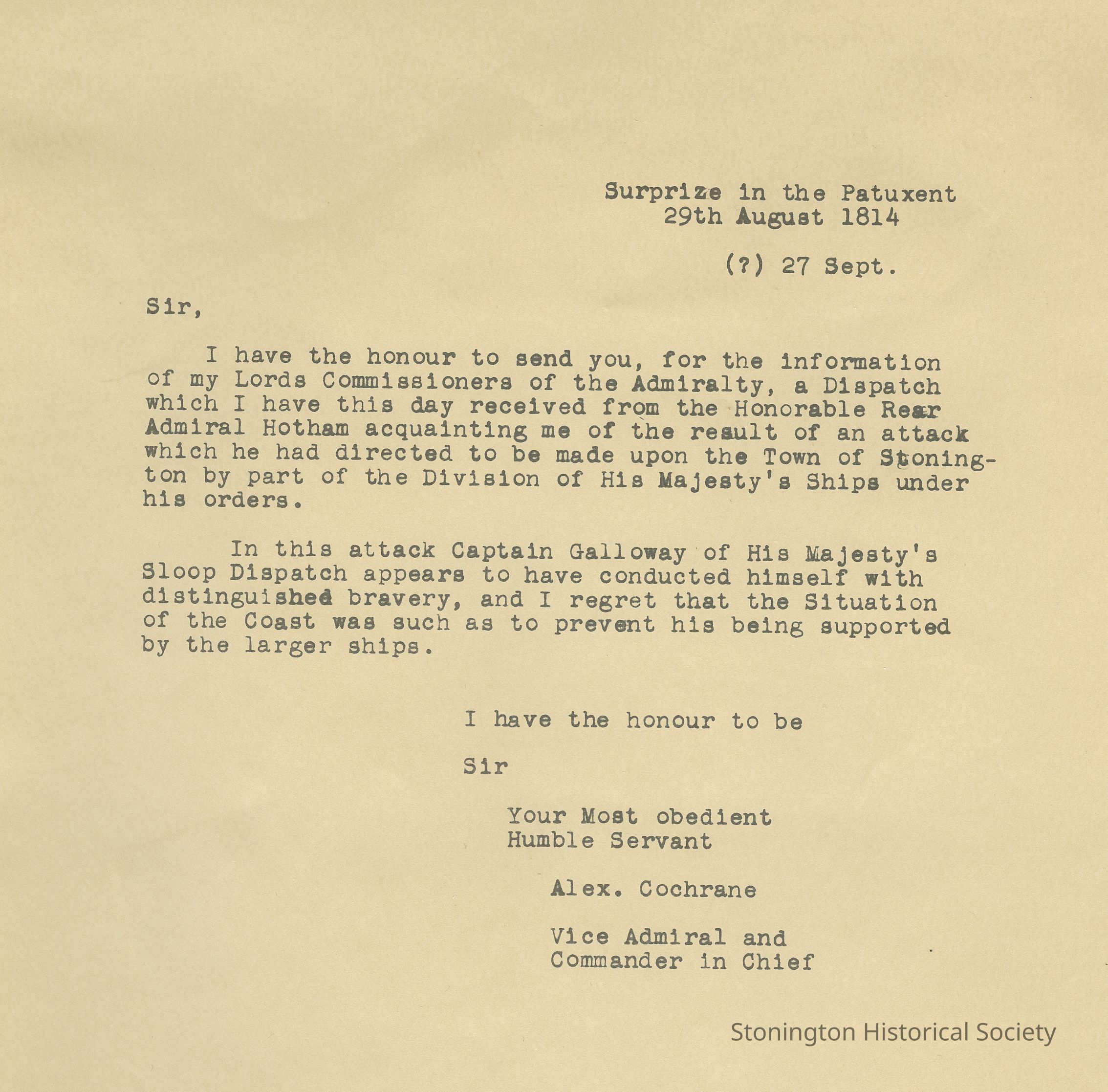 Surprize in the Patuxent
29th August 1814

(?) 27 Sept.

Sir,

I have the honour to send you, for the information of my Lords Commissioners of the Admiralty, a Dispatch which I have this day received from the Honorable Rear Admiral Hotham acquainting me of the result of an attack which he had directed to be made upon the Town of Stonington by part of the Division of His Majesty's Ships under his orders.

In this attack Captain Galloway of His Majesty's Sloop Dispatch appears to have conducted himself with distinguished bravery, and I regret that the Situation of the Coast was such as to prevent his being supported by the larger ships.

I have the honour to be

Sir

Your Most obedient
Humble Servant

Alex. Cochrane

Vice Admiral and
Commander in Chief

Stonington Historical Society